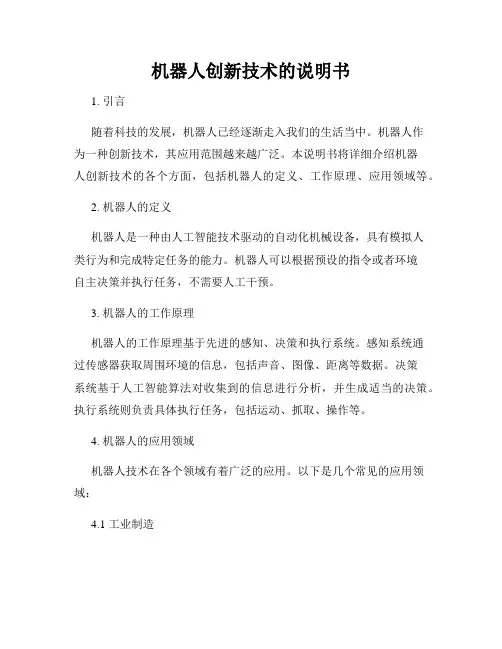 机器人创新技术的说明书

1. 引言

随着科技的发展，机器人已经逐渐走入我们的生活当中。机器人作为一种创新技术，其应用范围越来越广泛。本说明书将详细介绍机器人创新技术的各个方面，包括机器人的定义、工作原理、应用领域等。

2. 机器人的定义

机器人是一种由人工智能技术驱动的自动化机械设备，具有模拟人类行为和完成特定任务的能力。机器人可以根据预设的指令或者环境自主决策并执行任务，不需要人工干预。

3. 机器人的工作原理

机器人的工作原理基于先进的感知、决策和执行系统。感知系统通过传感器获取周围环境的信息，包括声音、图像、距离等数据。决策系统基于人工智能算法对收集到的信息进行分析，并生成适当的决策。执行系统则负责具体执行任务，包括运动、抓取、操作等。

4. 机器人的应用领域

机器人技术在各个领域有着广泛的应用。以下是几个常见的应用领域：

4.1 工业制造